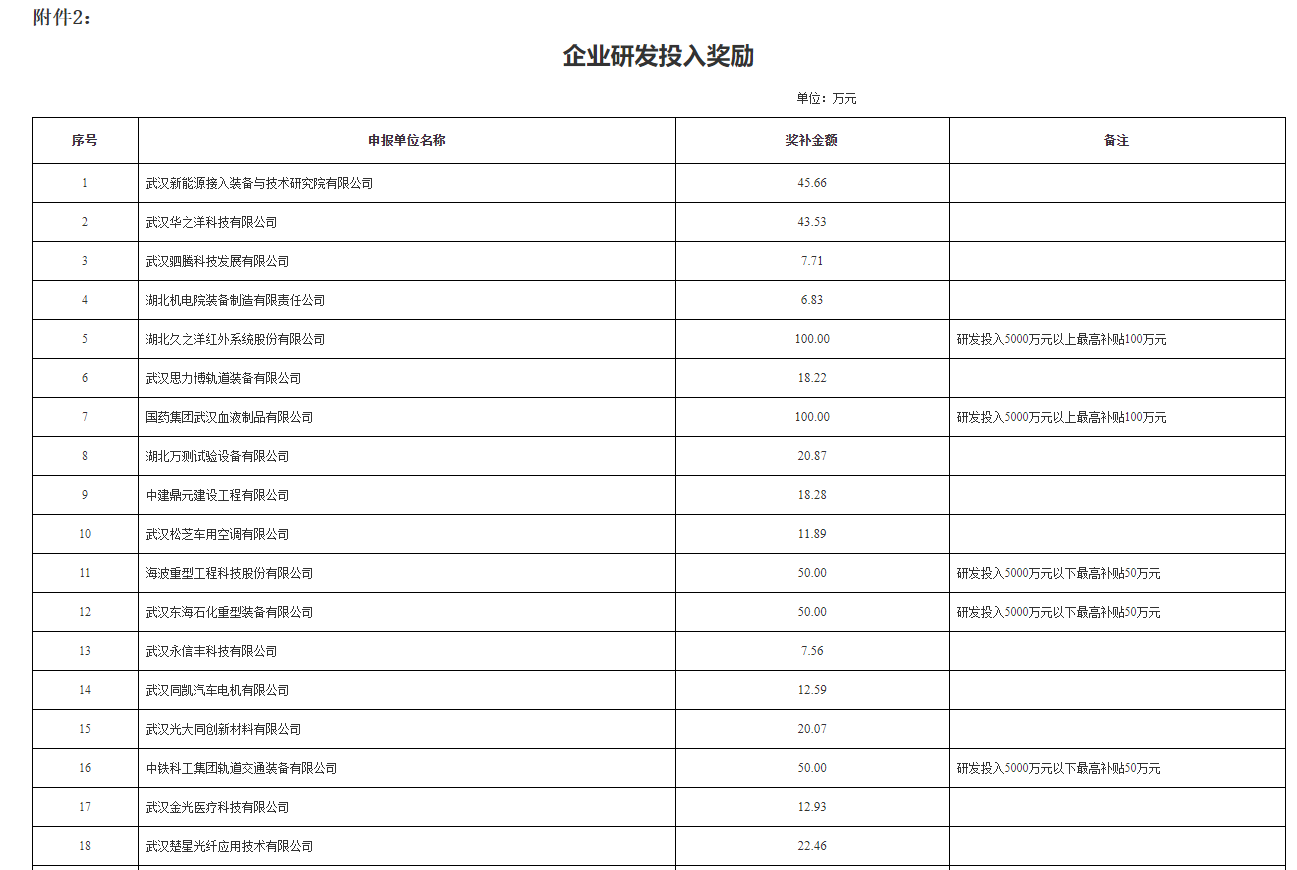 附件2：

企业研发投入奖励

单位：万元

| 序号 | 申报单位名称 | 奖补金额 | 备注 |
|---|---|---|---|
| 1 | 武汉新能源接入装备与技术研究院有限公司 | 45.66 | |
| 2 | 武汉华之洋科技有限公司 | 43.53 | |
| 3 | 武汉驷腾科技发展有限公司 | 7.71 | |
| 4 | 湖北机电院装备制造有限责任公司 | 6.83 | |
| 5 | 湖北久之洋红外系统股份有限公司 | 100.00 | 研发投入5000万元以上最高补贴100万元 |
| 6 | 武汉思力博轨道装备有限公司 | 18.22 | |
| 7 | 国药集团武汉血液制品有限公司 | 100.00 | 研发投入5000万元以上最高补贴100万元 |
| 8 | 湖北万测试验设备有限公司 | 20.87 | |
| 9 | 中建鼎元建设工程有限公司 | 18.28 | |
| 10 | 武汉松芝车用空调有限公司 | 11.89 | |
| 11 | 海波重型工程科技股份有限公司 | 50.00 | 研发投入5000万元以下最高补贴50万元 |
| 12 | 武汉东海石化重型装备有限公司 | 50.00 | 研发投入5000万元以下最高补贴50万元 |
| 13 | 武汉永信丰科技有限公司 | 7.56 | |
| 14 | 武汉同凯汽车电机有限公司 | 12.59 | |
| 15 | 武汉光大同创新材料有限公司 | 20.07 | |
| 16 | 中铁科工集团轨道交通装备有限公司 | 50.00 | 研发投入5000万元以下最高补贴50万元 |
| 17 | 武汉金光医疗科技有限公司 | 12.93 | |
| 18 | 武汉楚星光纤应用技术有限公司 | 22.46 | |